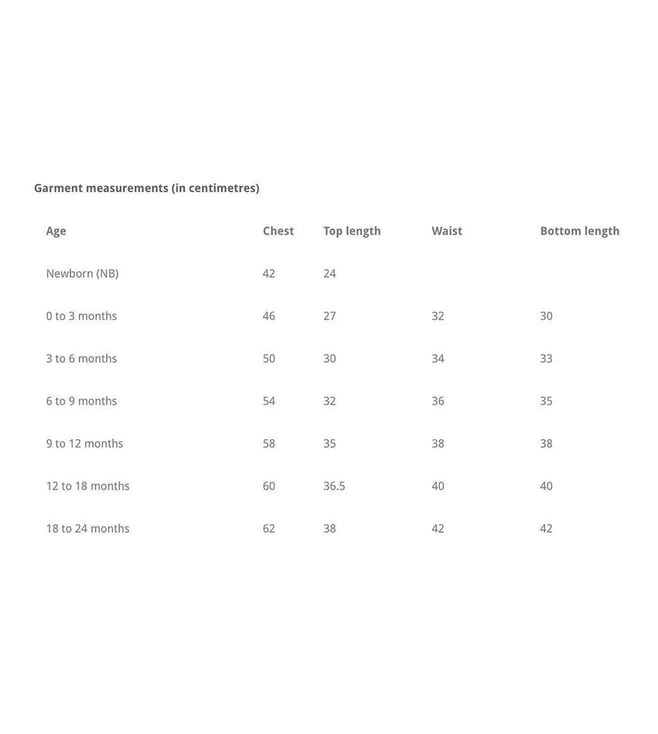 Garment measurements (in centimetres)

| Age | Chest | Top length | Waist | Bottom length |
|---|---|---|---|---|
| Newborn (NB) | 42 | 24 | | |
| 0 to 3 months | 46 | 27 | 32 | 30 |
| 3 to 6 months | 50 | 30 | 34 | 33 |
| 6 to 9 months | 54 | 32 | 36 | 35 |
| 9 to 12 months | 58 | 35 | 38 | 38 |
| 12 to 18 months | 60 | 36.5 | 40 | 40 |
| 18 to 24 months | 62 | 38 | 42 | 42 |